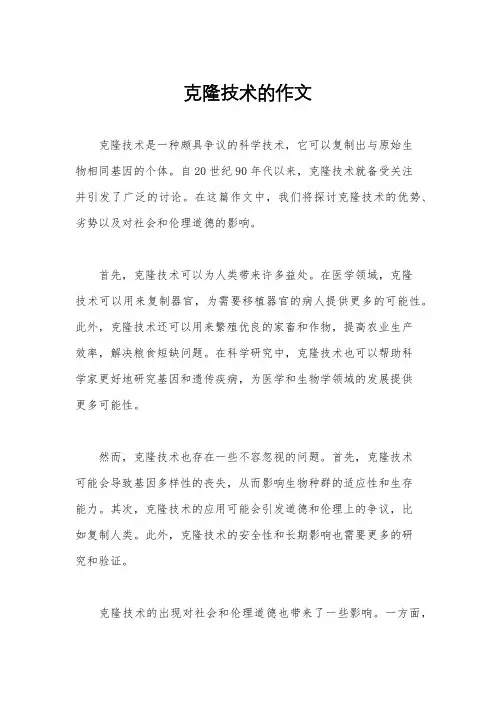 克隆技术的作文

克隆技术是一种颇具争议的科学技术，它可以复制出与原始生物相同基因的个体。自20世纪90年代以来，克隆技术就备受关注并引发了广泛的讨论。在这篇作文中，我们将探讨克隆技术的优势、劣势以及对社会和伦理道德的影响。

首先，克隆技术可以为人类带来许多益处。在医学领域，克隆技术可以用来复制器官，为需要移植器官的病人提供更多的可能性。此外，克隆技术还可以用来繁殖优良的家畜和作物，提高农业生产效率，解决粮食短缺问题。在科学研究中，克隆技术也可以帮助科学家更好地研究基因和遗传疾病，为医学和生物学领域的发展提供更多可能性。

然而，克隆技术也存在一些不容忽视的问题。首先，克隆技术可能会导致基因多样性的丧失，从而影响生物种群的适应性和生存能力。其次，克隆技术的应用可能会引发道德和伦理上的争议，比如复制人类。此外，克隆技术的安全性和长期影响也需要更多的研究和验证。

克隆技术的出现对社会和伦理道德也带来了一些影响。一方面，